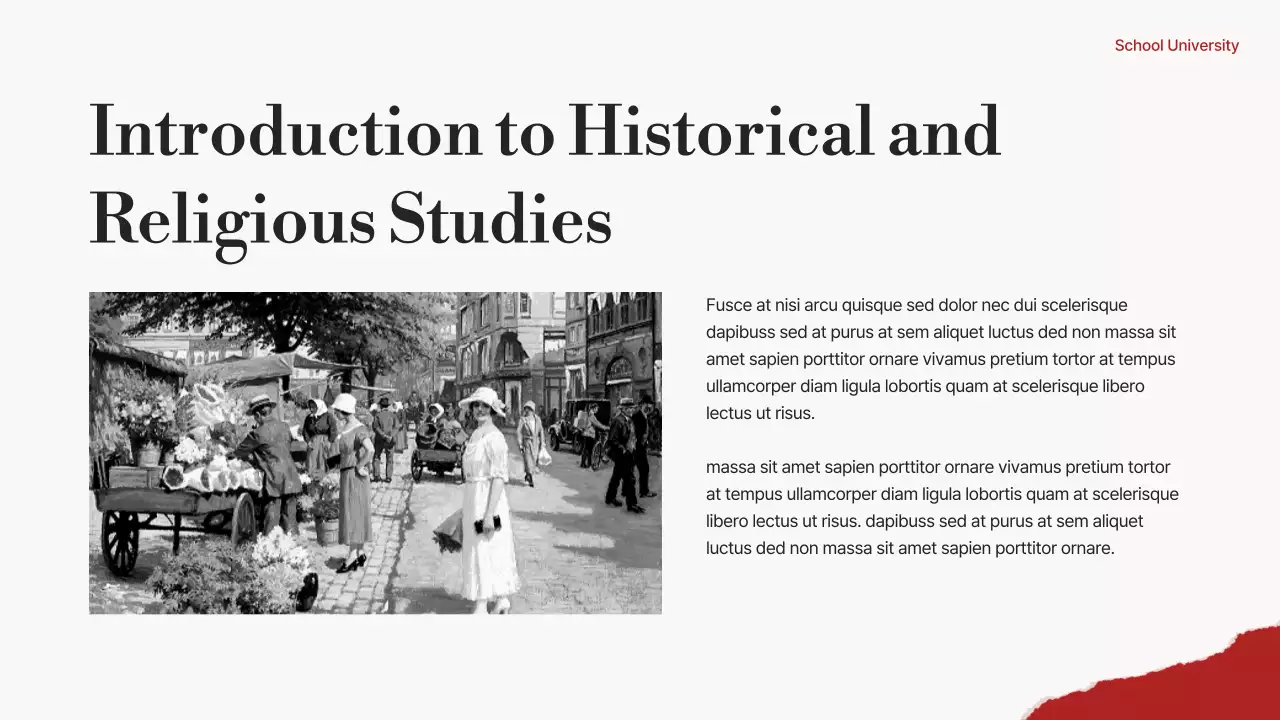 School University

Introduction to Historical and Religious Studies

Fusce at nisi arcu quisque sed dolor nec dui scelerisque dapibuss sed at purus at sem aliquet luctus ded non massa sit amet sapien porttitor ornare vivamus pretium tortor at tempus ullamcorper diam ligula lobortis quam at scelerisque libero lectus ut risus.

massa sit amet sapien porttitor ornare vivamus pretium tortor at tempus ullamcorper diam ligula lobortis quam at scelerisque libero lectus ut risus. dapibuss sed at purus at sem aliquet luctus ded non massa sit amet sapien porttitor ornare.